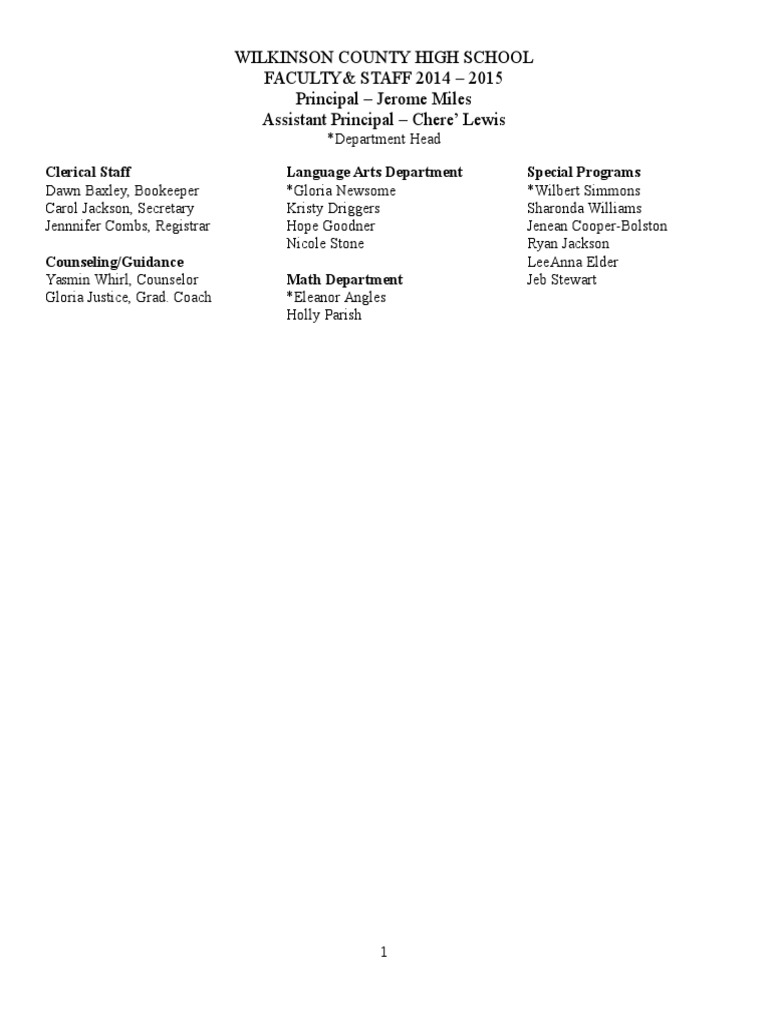 WILKINSON COUNTY HIGH SCHOOL
FACULTY& STAFF 2014 – 2015
Principal – Jerome Miles
Assistant Principal – Chere' Lewis
*Department Head

Clerical Staff
Dawn Baxley, Bookeeper
Carol Jackson, Secretary
Jennnifer Combs, Registrar

Counseling/Guidance
Yasmin Whirl, Counselor
Gloria Justice, Grad. Coach

Language Arts Department
*Gloria Newsome
Kristy Driggers
Hope Goodner
Nicole Stone

Math Department
*Eleanor Angles
Holly Parish

Special Programs
*Wilbert Simmons
Sharonda Williams
Jenean Cooper-Bolston
Ryan Jackson
LeeAnna Elder
Jeb Stewart

1